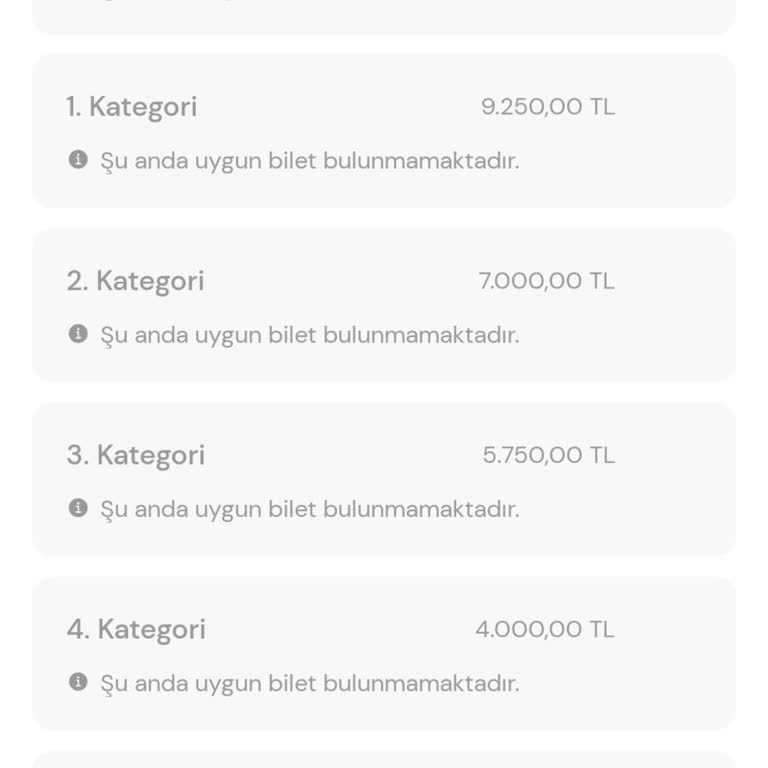 1. Kategori 9.250,00 TL

Şu anda uygun bilet bulunmamaktadır.

2. Kategori 7.000,00 TL

Şu anda uygun bilet bulunmamaktadır.

3. Kategori 5.750,00 TL

Şu anda uygun bilet bulunmamaktadır.

4. Kategori 4.000,00 TL

Şu anda uygun bilet bulunmamaktadır.